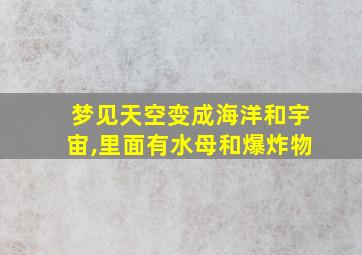 梦见天空变成海洋和宇宙,里面有水母和爆炸物